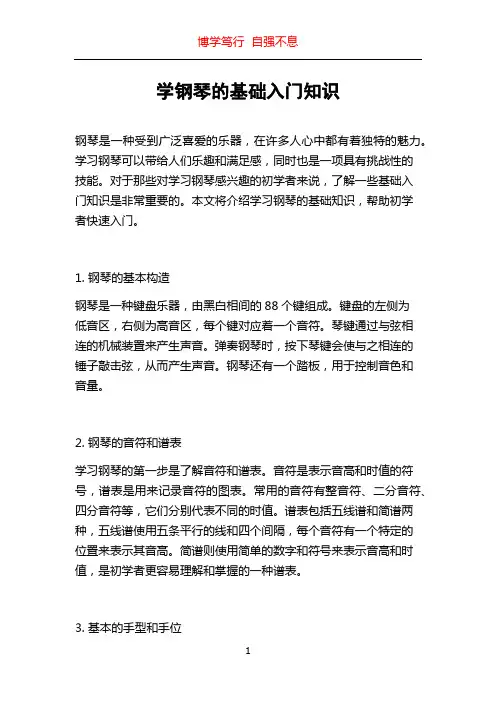 博学笃行 自强不息

学钢琴的基础入门知识

钢琴是一种受到广泛喜爱的乐器，在许多人心中都有着独特的魅力。学习钢琴可以带给人们乐趣和满足感，同时也是一项具有挑战性的技能。对于那些对学习钢琴感兴趣的初学者来说，了解一些基础入门知识是非常重要的。本文将介绍学习钢琴的基础知识，帮助初学者快速入门。

1. 钢琴的基本构造

钢琴是一种键盘乐器，由黑白相间的 88 个键组成。键盘的左侧为低音区，右侧为高音区，每个键对应着一个音符。琴键通过与弦相连的机械装置来产生声音。弹奏钢琴时，按下琴键会使与之相连的锤子敲击弦，从而产生声音。钢琴还有一个踏板，用于控制音色和音量。

2. 钢琴的音符和谱表

学习钢琴的第一步是了解音符和谱表。音符是表示音高和时值的符号，谱表是用来记录音符的图表。常用的音符有整音符、二分音符、四分音符等，它们分别代表不同的时值。谱表包括五线谱和简谱两种，五线谱使用五条平行的线和四个间隔，每个音符有一个特定的位置来表示其音高。简谱则使用简单的数字和符号来表示音高和时值，是初学者更容易理解和掌握的一种谱表。

3. 基本的手型和手位

1